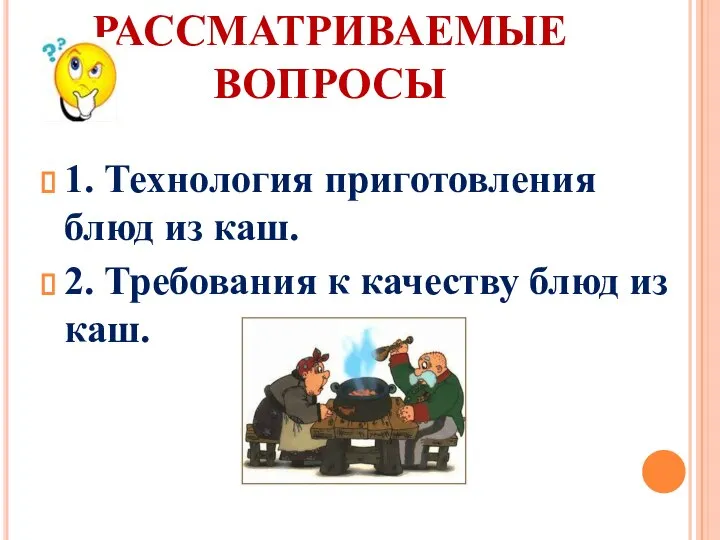 РАССМАТРИВАЕМЫЕ ВОПРОСЫ

1. Технология приготовления блюд из каш.

2. Требования к качеству блюд из каш.